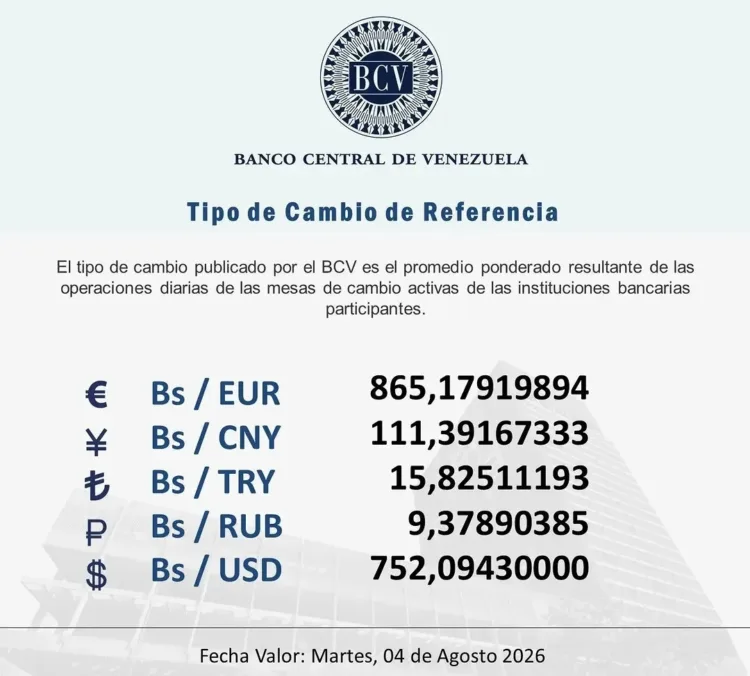 BCV

BANCO CENTRAL DE VENEZUELA

Tipo de Cambio de Referencia

El tipo de cambio publicado por el BCV es el promedio ponderado resultante de las operaciones diarias de las mesas de cambio activas de las instituciones bancarias participantes.

€ Bs / EUR 865,17919894
¥ Bs / CNY 111,39167333
₺ Bs / TRY 15,82511193
₽ Bs / RUB 9,37890385
$ Bs / USD 752,09430000

Fecha Valor: Martes, 04 de Agosto 2026